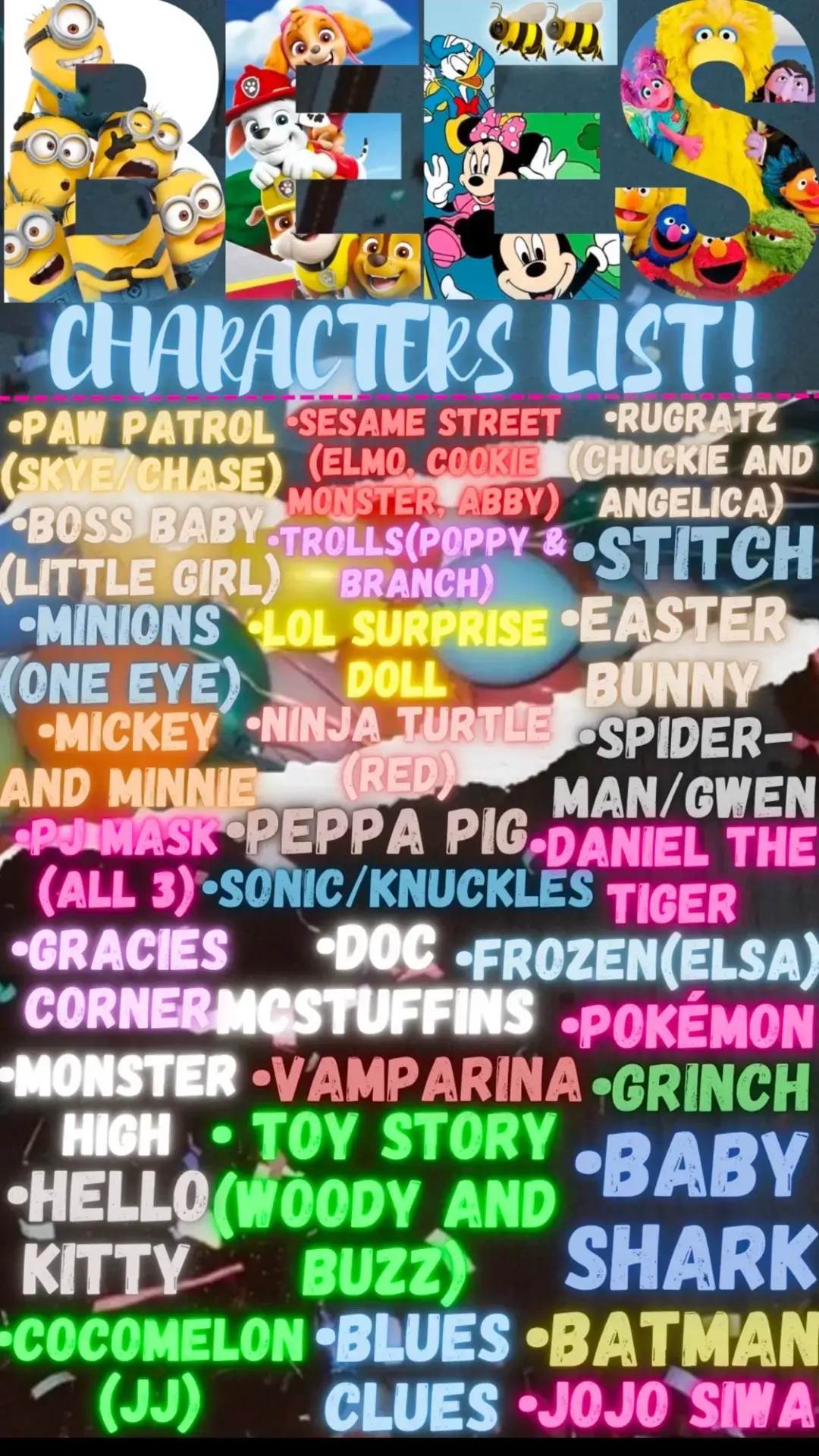 BEES

CHARACTERS LIST!

•PAW PATROL (SKYE/CHASE)

•BOSS BABY (LITTLE GIRL)

•MINIONS (ONE EYE)

•MICKEY AND MINNIE

•PJ MASK (ALL 3)

•GRACIES CORNER

•MONSTER HIGH

•HELLO KITTY

•COCOMELON (JJ)

•SESAME STREET (ELMO, COOKIE MONSTER, ABBY)

•TROLLS(POPPY & BRANCH)

•LOL SURPRISE DOLL

•NINJA TURTLE (RED)

•PEPPA PIG

•SONIC/KNUCKLES

•DOC MCSTUFFINS

•VAMPARINA

• TOY STORY (WOODY AND BUZZ)

•BLUES CLUES

•RUGRATZ (CHUCKIE AND ANGELICA)

•STITCH

•EASTER BUNNY

•SPIDER-MAN/GWEN

•DANIEL THE TIGER

•FROZEN(ELSA)

•POKÉMON

•GRINCH

•BABY SHARK

•BATMAN

•JOJO SIWA